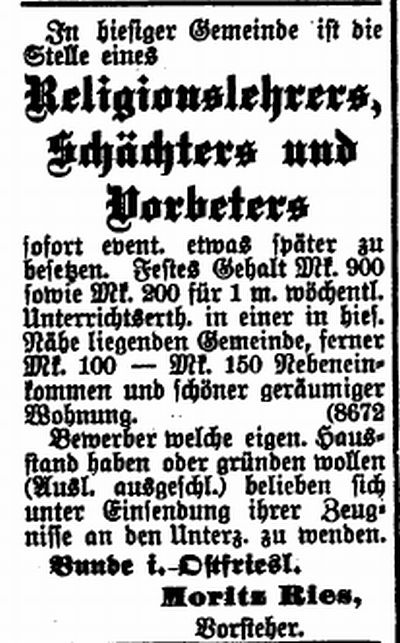 In hiesiger Gemeinde ist die Stelle eines

Religionslehrers, Schächters und Vorbeters

sofort event. etwas später zu besetzen. Festes Gehalt Mk. 900 sowie Mk. 200 für 1 m. wöchentl. Unterrichtserth. in einer in hies. Nähe liegenden Gemeinde, ferner Mk. 100 — Mk. 150 Nebeneinkommen und schöner geräumiger Wohnung. (8672

Bewerber welche eigen. Hausstand haben oder gründen wollen (Ausl. ausgeschl.) belieben sich unter Einsendung ihrer Zeugnisse an den Unterz. zu wenden.

Bunde i.-Ostfriesl.

Moritz Ries,
Vorsteher.